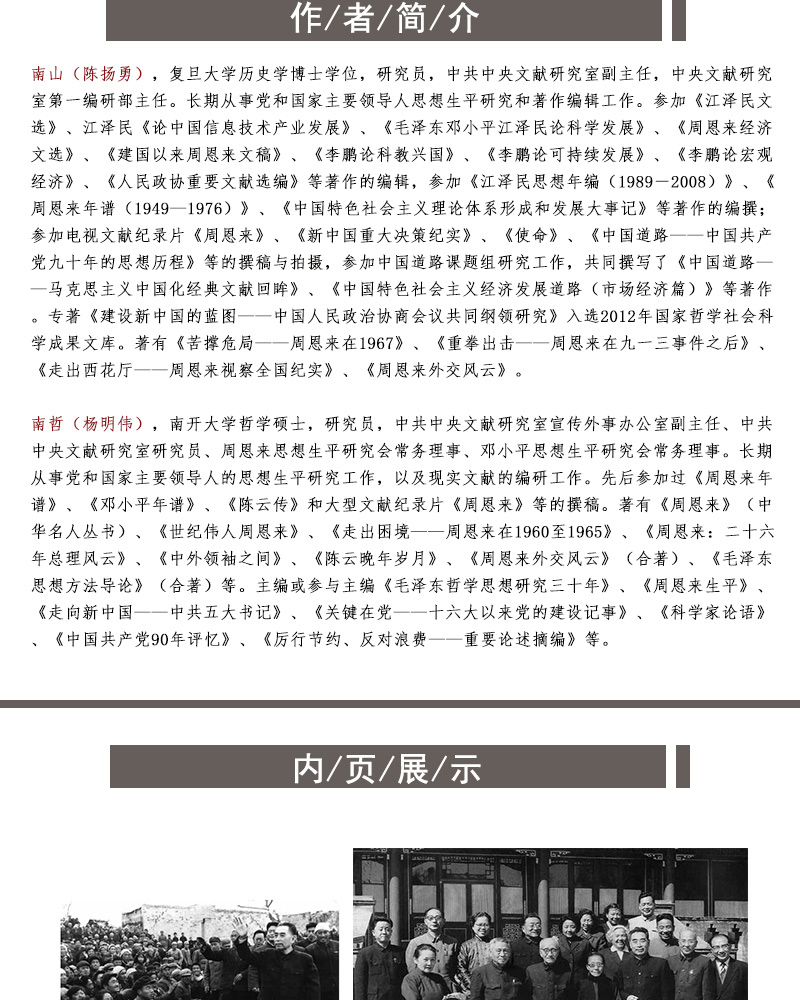 作/者/简/介

南山（陈扬勇），复旦大学历史学博士学位，研究员，中共中央文献研究室副主任，中央文献研究室第一编研部主任。长期从事党和国家主要领导人思想生平研究和著作编辑工作。参加《江泽民文选》、江泽民《论中国信息技术产业发展》、《毛泽东邓小平江泽民论科学发展》、《周恩来经济文选》、《建国以来周恩来文稿》、《李鹏论科教兴国》、《李鹏论可持续发展》、《李鹏论宏观经济》、《人民政协重要文献选编》等著作的编辑，参加《江泽民思想年编（1989－2008）》、《周恩来年谱（1949—1976）》、《中国特色社会主义理论体系形成和发展大事记》等著作的编撰；参加电视文献纪录片《周恩来》、《新中国重大决策纪实》、《使命》、《中国道路——中国共产党九十年的思想历程》等的撰稿与拍摄，参加中国道路课题组研究工作，共同撰写了《中国道路——马克思主义中国化经典文献回眸》、《中国特色社会主义经济发展道路（市场经济篇）》等著作。专著《建设新中国的蓝图——中国人民政治协商会议共同纲领研究》入选2012年国家哲学社会科学成果文库。著有《苦撑危局——周恩来在1967》、《重拳出击——周恩来在九一三事件之后》、《走出西花厅——周恩来视察全国纪实》、《周恩来外交风云》。

南哲（杨明伟），南开大学哲学硕士，研究员，中共中央文献研究室宣传外事办公室副主任、中共中央文献研究室研究员、周恩来思想生平研究会常务理事、邓小平思想生平研究会常务理事。长期从事党和国家主要领导人的思想生平研究工作，以及现实文献的编研工作。先后参加过《周恩来年谱》、《邓小平年谱》、《陈云传》和大型文献纪录片《周恩来》等的撰稿。著有《周恩来》（中华名人丛书）、《世纪伟人周恩来》、《走出困境——周恩来在1960至1965》、《周恩来：二十六年总理风云》、《中外领袖之间》、《陈云晚年岁月》、《周恩来外交风云》（合著）、《毛泽东思想方法导论》（合著）等。主编或参与主编《毛泽东哲学思想研究三十年》、《周恩来生平》、《走向新中国——中共五大书记》、《关键在党——十六大以来党的建设记事》、《科学家论语》、《中国共产党90年评忆》、《厉行节约、反对浪费——重要论述摘编》等。

内/页/展/示